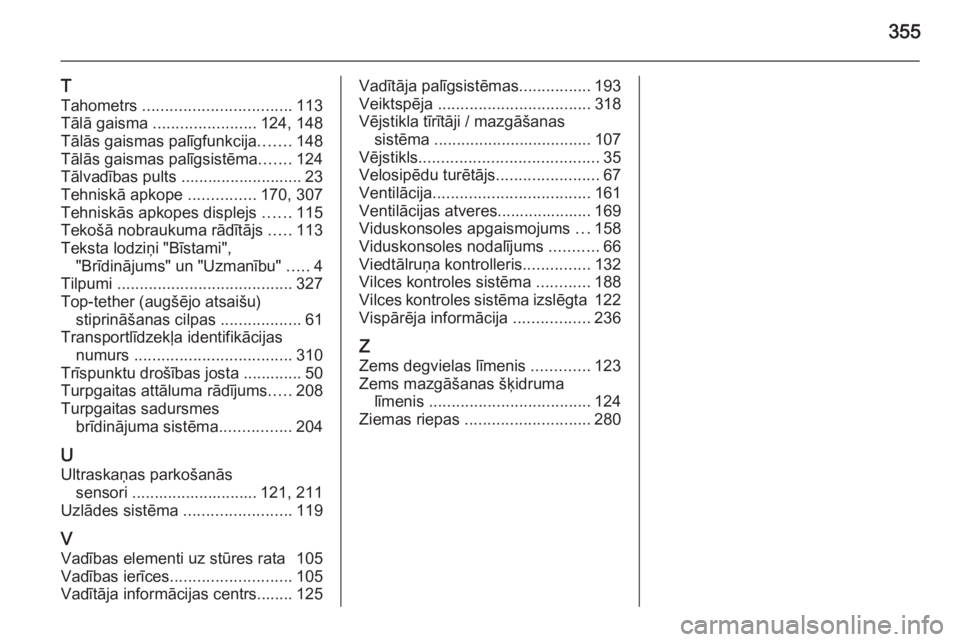 355

T
Tahometrs ................................. 113
Tālā gaisma ....................... 124, 148
Tālās gaismas palīgfunkcija....... 148
Tālās gaismas palīgsistēma....... 124
Tālvadības pults ........................... 23
Tehniskā apkope ............... 170, 307
Tehniskās apkopes displejs ...... 115
Tekošā nobraukuma rādītājs ..... 113
Teksta lodziņi "Bīstami", "Brīdinājums" un "Uzmanību" ..... 4
Tilpumi ....................................... 327
Top-tether (augšējo atsaišu) stiprināšanas cilpas .................. 61
Transportlīdzekļa identifikācijas numurs ................................... 310
Trīspunktu drošības josta ............. 50
Turpgaitas attāluma rādījums..... 208
Turpgaitas sadursmes brīdinājuma sistēma................ 204

U
Ultraskaņas parkošanās sensori ............................ 121, 211
Uzlādes sistēma ........................ 119

V
Vadības elementi uz stūres rata 105
Vadības ierīces........................... 105
Vadītāja informācijas centrs........ 125
Vadītāja palīgsistēmas................ 193
Veiktspēja .................................. 318
Vējstikla tīrītāji / mazgāšanas sistēma ................................... 107
Vējstikls........................................ 35
Velosipēdu turētājs....................... 67
Ventilācija................................... 161
Ventilācijas atveres..................... 169
Viduskonsoles apgaismojums ... 158
Viduskonsoles nodalījums ........... 66
Viedtālruņa kontrolleris............... 132
Vilces kontroles sistēma ............ 188
Vilces kontroles sistēma izslēgta 122
Vispārēja informācija ................. 236

Z
Zems degvielas līmenis ............. 123
Zems mazgāšanas šķidruma līmenis .................................... 124
Ziemas riepas ............................ 280

carmanualsonline.info